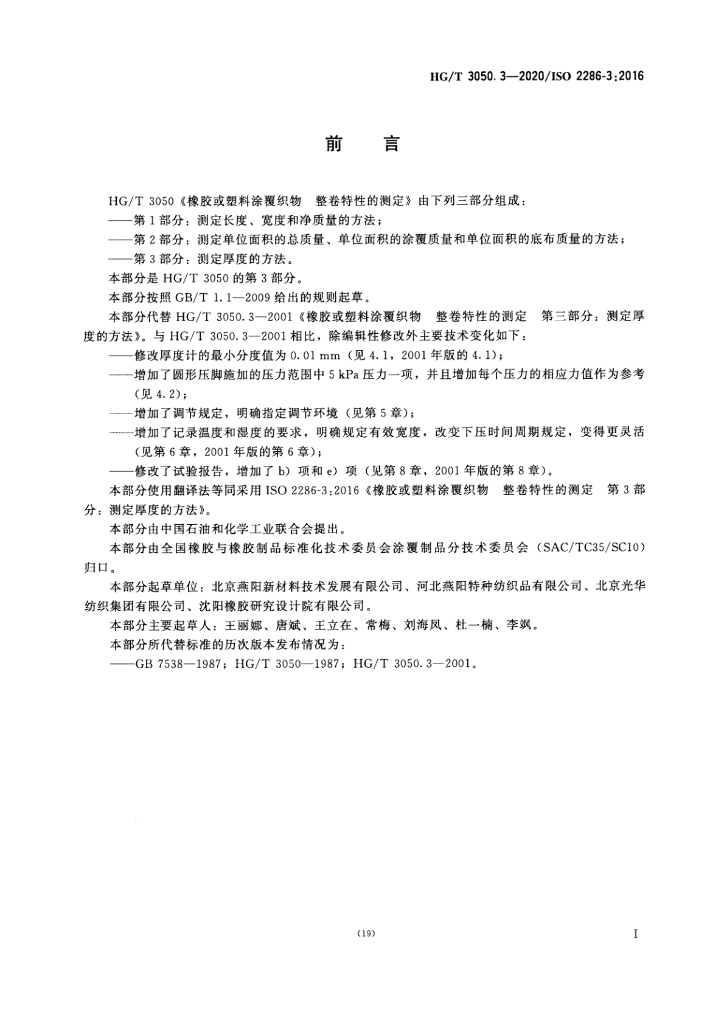 HG/T 3050.3—2020/ISO 2286-3:2016

前　言

HG/T 3050《橡胶或塑料涂覆织物　整卷特性的测定》由下列三部分组成：

——第1部分：测定长度、宽度和净质量的方法；

——第2部分：测定单位面积的总质量、单位面积的涂覆质量和单位面积的底布质量的方法；

——第3部分：测定厚度的方法。

本部分是 HG/T 3050 的第3部分。

本部分按照 GB/T 1.1—2009 给出的规则起草。

本部分代替 HG/T 3050.3—2001《橡胶或塑料涂覆织物　整卷特性的测定　第三部分：测定厚度的方法》。与 HG/T 3050.3—2001 相比，除编辑性修改外主要技术变化如下：

——修改厚度计的最小分度值为 0.01 mm（见 4.1，2001 年版的 4.1）；

——增加了圆形压脚施加的压力范围中 5 kPa 压力一项，并且增加每个压力的相应力值作为参考（见 4.2）；

——增加了调节规定，明确指定调节环境（见第5章）；

——增加了记录温度和湿度的要求，明确规定有效宽度，改变下压时间周期规定，变得更灵活（见第6章，2001 年版的第6章）；

——修改了试验报告，增加了 b）项和 e）项（见第8章，2001 年版的第8章）。

本部分使用翻译法等同采用 ISO 2286-3:2016《橡胶或塑料涂覆织物　整卷特性的测定　第3部分：测定厚度的方法》。

本部分由中国石油和化学工业联合会提出。

本部分由全国橡胶与橡胶制品标准化技术委员会涂覆制品分技术委员会（SAC/TC35/SC10）归口。

本部分起草单位：北京燕阳新材料技术发展有限公司、河北燕阳特种纺织品有限公司、北京光华纺织集团有限公司、沈阳橡胶研究设计院有限公司。

本部分主要起草人：王丽娜、唐斌、王立在、常梅、刘海凤、杜一楠、李飒。

本部分所代替标准的历次版本发布情况为：

——GB 7538—1987；HG/T 3050—1987；HG/T 3050.3—2001。

（19）

I